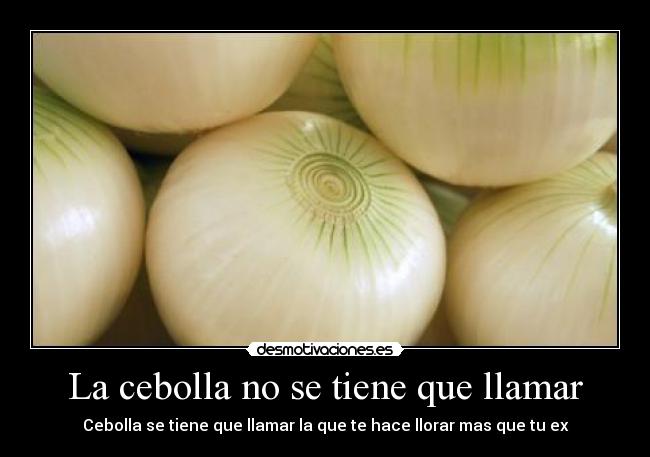 desmotivaciones.es

La cebolla no se tiene que llamar

Cebolla se tiene que llamar la que te hace llorar mas que tu ex